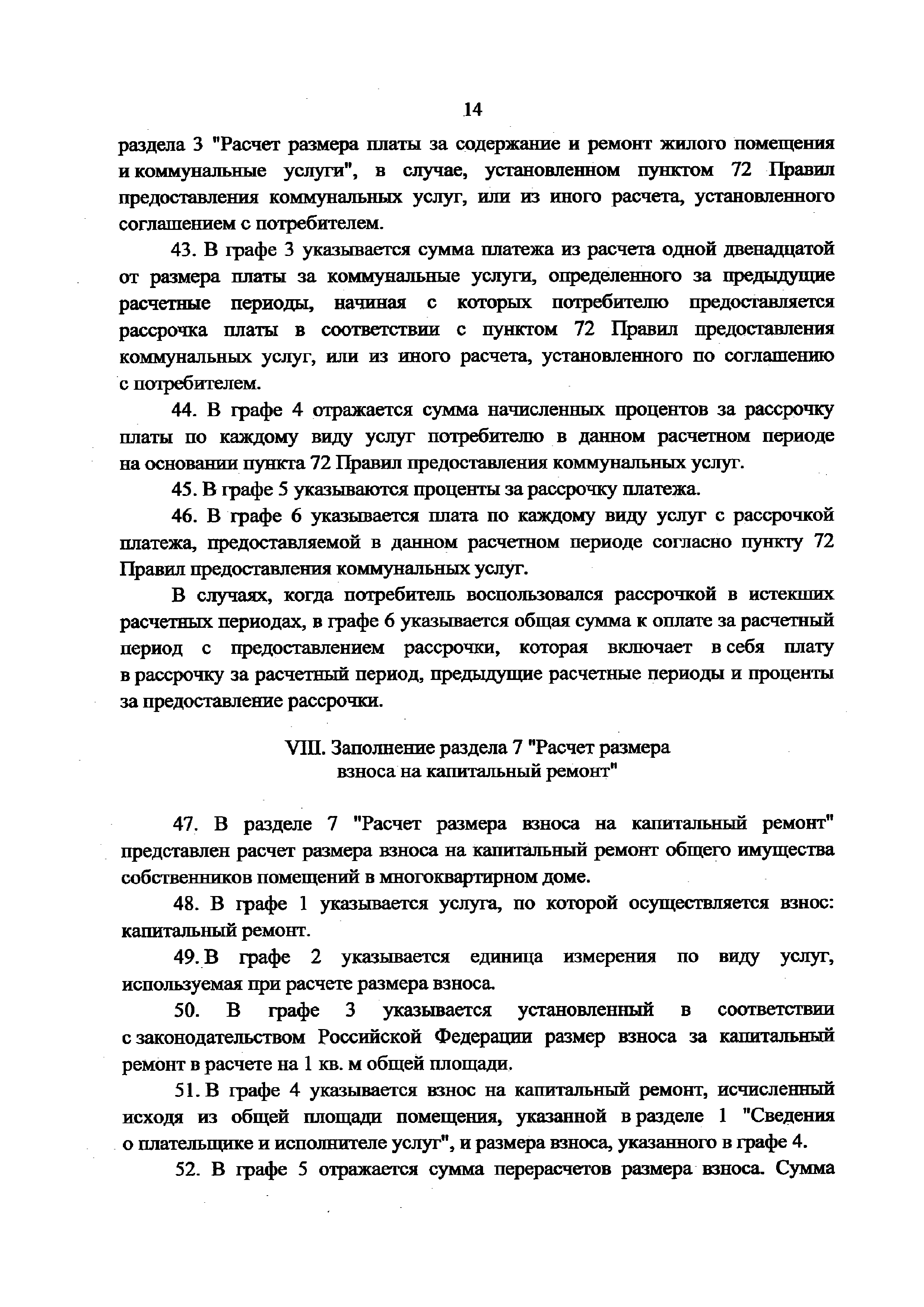 14

раздела 3 "Расчет размера платы за содержание и ремонт жилого помещения и коммунальные услуги", в случае, установленном пунктом 72 Правил предоставления коммунальных услуг, или из иного расчета, установленного соглашением с потребителем.

43. В графе 3 указывается сумма платежа из расчета одной двенадцатой от размера платы за коммунальные услуги, определенного за предыдущие расчетные периоды, начиная с которых потребителю предоставляется рассрочка платы в соответствии с пунктом 72 Правил предоставления коммунальных услуг, или из иного расчета, установленного по соглашению с потребителем.

44. В графе 4 отражается сумма начисленных процентов за рассрочку платы по каждому виду услуг потребителю в данном расчетном периоде на основании пункта 72 Правил предоставления коммунальных услуг.

45. В графе 5 указываются проценты за рассрочку платежа.

46. В графе 6 указывается плата по каждому виду услуг с рассрочкой платежа, предоставляемой в данном расчетном периоде согласно пункту 72 Правил предоставления коммунальных услуг.

В случаях, когда потребитель воспользовался рассрочкой в истекших расчетных периодах, в графе 6 указывается общая сумма к оплате за расчетный период с предоставлением рассрочки, которая включает в себя плату в рассрочку за расчетный период, предыдущие расчетные периоды и проценты за предоставление рассрочки.

VIII. Заполнение раздела 7 "Расчет размера взноса на капитальный ремонт"

47. В разделе 7 "Расчет размера взноса на капитальный ремонт" представлен расчет размера взноса на капитальный ремонт общего имущества собственников помещений в многоквартирном доме.

48. В графе 1 указывается услуга, по которой осуществляется взнос: капитальный ремонт.

49. В графе 2 указывается единица измерения по виду услуг, используемая при расчете размера взноса.

50. В графе 3 указывается установленный в соответствии с законодательством Российской Федерации размер взноса за капитальный ремонт в расчете на 1 кв. м общей площади.

51. В графе 4 указывается взнос на капитальный ремонт, исчисленный исходя из общей площади помещения, указанной в разделе 1 "Сведения о плательщике и исполнителе услуг", и размера взноса, указанного в графе 4.

52. В графе 5 отражается сумма перерасчетов размера взноса. Сумма